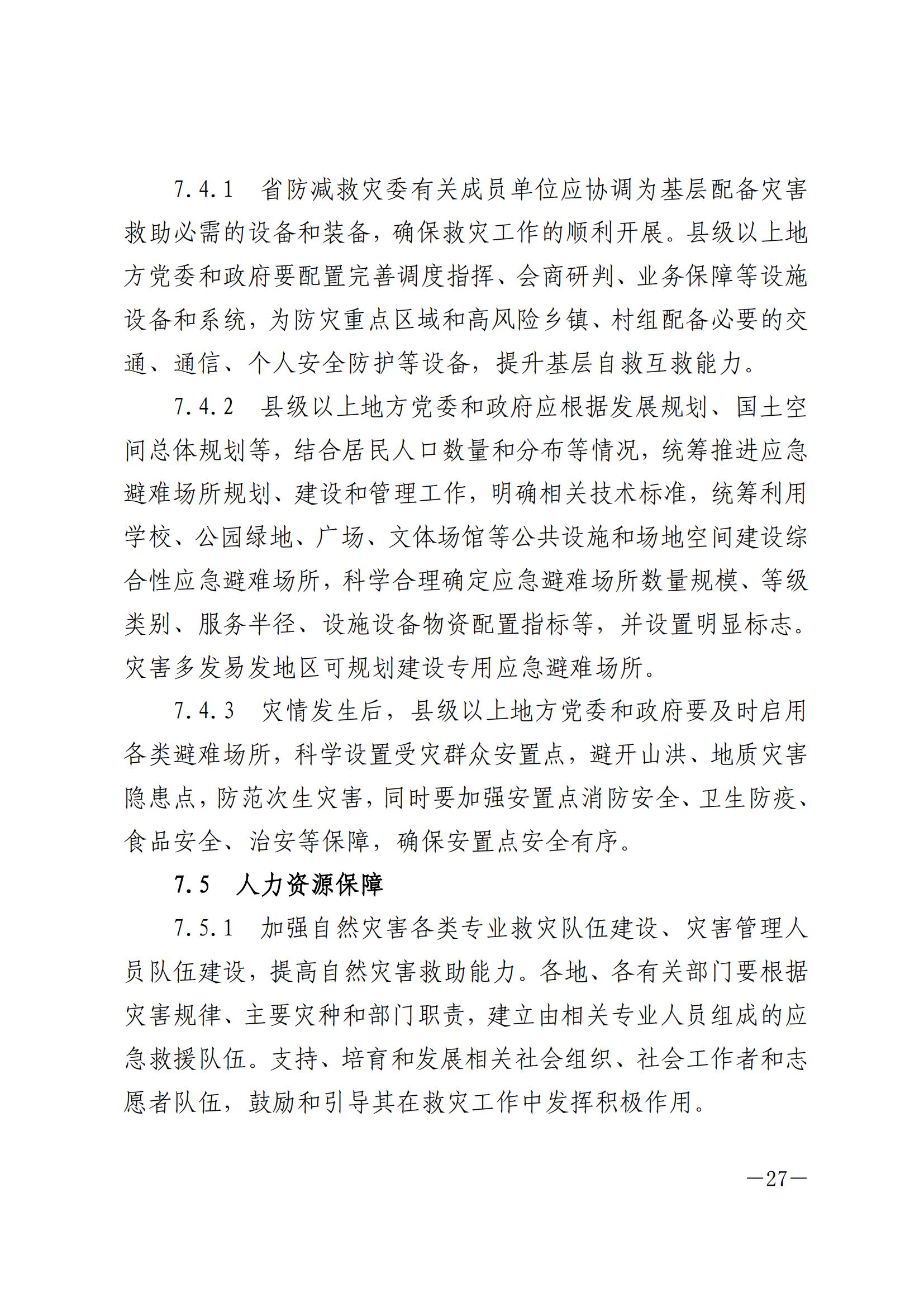 7.4.1　省防减救灾委有关成员单位应协调为基层配备灾害救助必需的设备和装备，确保救灾工作的顺利开展。县级以上地方党委和政府要配置完善调度指挥、会商研判、业务保障等设施设备和系统，为防灾重点区域和高风险乡镇、村组配备必要的交通、通信、个人安全防护等设备，提升基层自救互救能力。

7.4.2　县级以上地方党委和政府应根据发展规划、国土空间总体规划等，结合居民人口数量和分布等情况，统筹推进应急避难场所规划、建设和管理工作，明确相关技术标准，统筹利用学校、公园绿地、广场、文体场馆等公共设施和场地空间建设综合性应急避难场所，科学合理确定应急避难场所数量规模、等级类别、服务半径、设施设备物资配置指标等，并设置明显标志。灾害多发易发地区可规划建设专用应急避难场所。

7.4.3　灾情发生后，县级以上地方党委和政府要及时启用各类避难场所，科学设置受灾群众安置点，避开山洪、地质灾害隐患点，防范次生灾害，同时要加强安置点消防安全、卫生防疫、食品安全、治安等保障，确保安置点安全有序。

7.5　人力资源保障

7.5.1　加强自然灾害各类专业救灾队伍建设、灾害管理人员队伍建设，提高自然灾害救助能力。各地、各有关部门要根据灾害规律、主要灾种和部门职责，建立由相关专业人员组成的应急救援队伍。支持、培育和发展相关社会组织、社会工作者和志愿者队伍，鼓励和引导其在救灾工作中发挥积极作用。

—27—